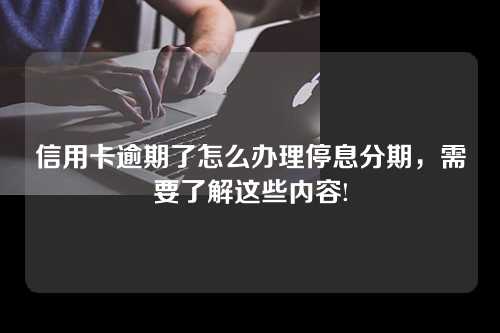 信用卡逾期了怎么办理停息分期，需要了解这些内容!